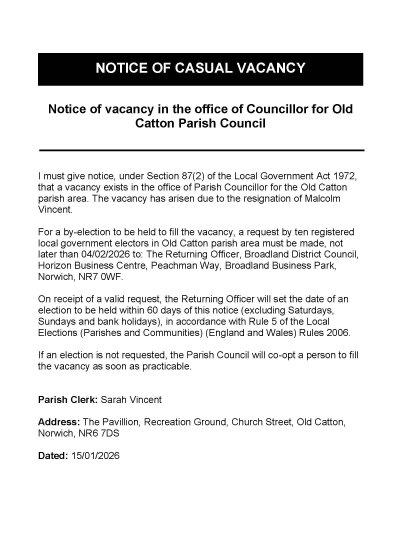 NOTICE OF CASUAL VACANCY

Notice of vacancy in the office of Councillor for Old Catton Parish Council

I must give notice, under Section 87(2) of the Local Government Act 1972, that a vacancy exists in the office of Parish Councillor for the Old Catton parish area. The vacancy has arisen due to the resignation of Malcolm Vincent.

For a by-election to be held to fill the vacancy, a request by ten registered local government electors in Old Catton parish area must be made, not later than 04/02/2026 to: The Returning Officer, Broadland District Council, Horizon Business Centre, Peachman Way, Broadland Business Park, Norwich, NR7 0WF.

On receipt of a valid request, the Returning Officer will set the date of an election to be held within 60 days of this notice (excluding Saturdays, Sundays and bank holidays), in accordance with Rule 5 of the Local Elections (Parishes and Communities) (England and Wales) Rules 2006.

If an election is not requested, the Parish Council will co-opt a person to fill the vacancy as soon as practicable.

Parish Clerk: Sarah Vincent

Address: The Pavillion, Recreation Ground, Church Street, Old Catton, Norwich, NR6 7DS

Dated: 15/01/2026